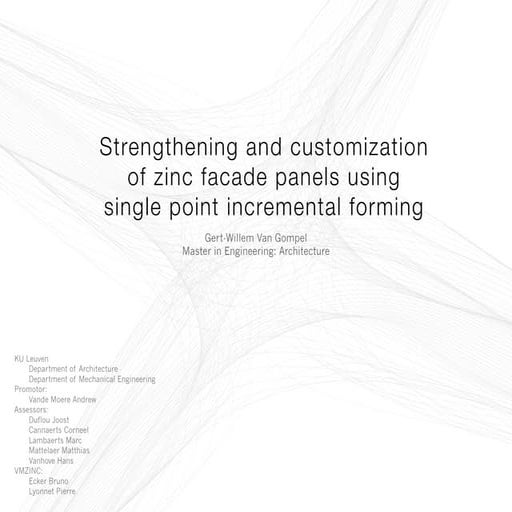 Strengthening and customization of zinc facade panels using single point incremental forming

Gert-Willem Van Gompel
Master in Engineering: Architecture

KU Leuven
Department of Architecture
Department of Mechanical Engineering
Promotor:
Vande Moere Andrew
Assessors:
Duflou Joost
Cannaerts Corneel
Lambaerts Marc
Mattelaer Matthias
Vanhove Hans
VMZINC:
Ecker Bruno
Lyonnet Pierre